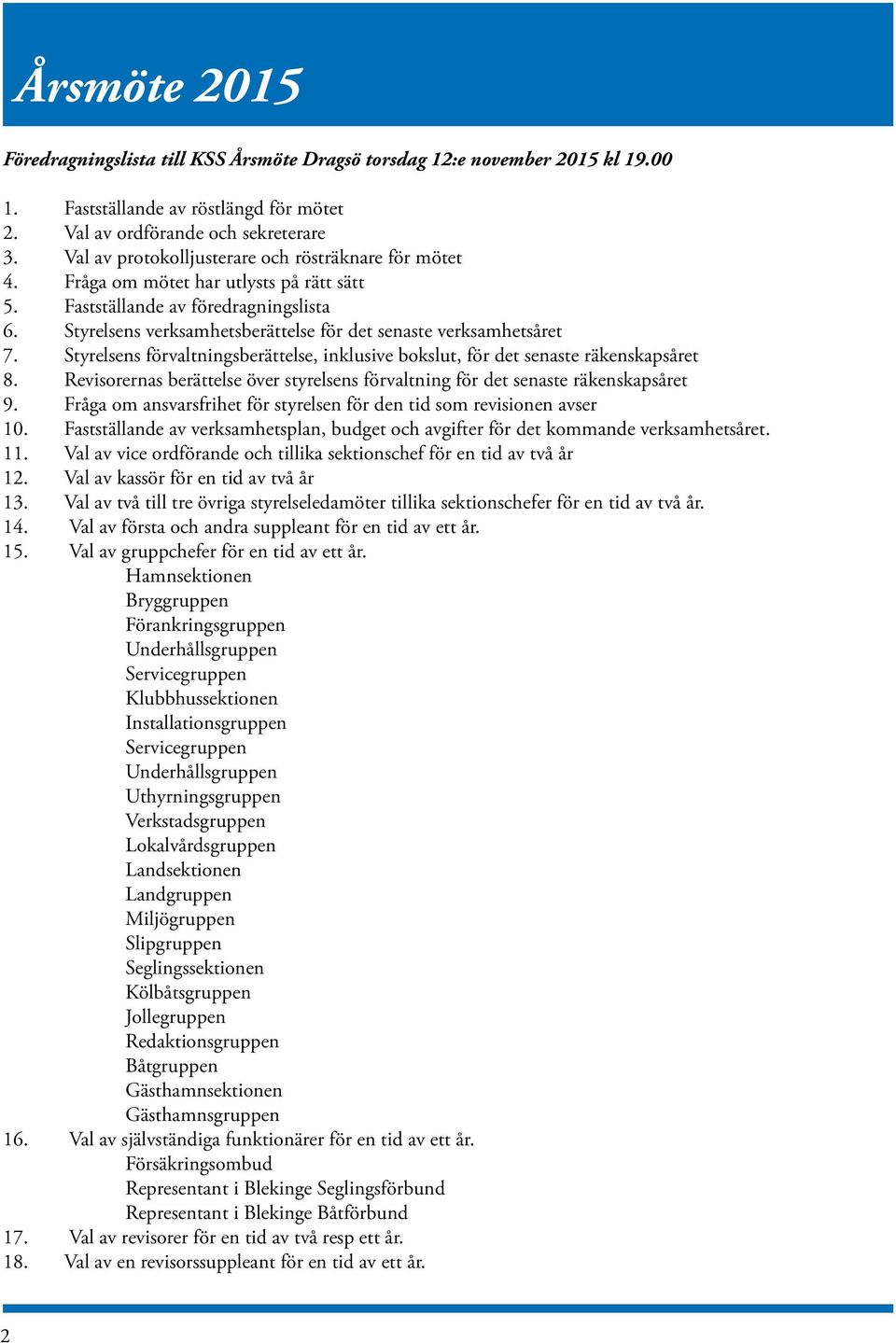 Årsmöte 2015

Föredragningslista till KSS Årsmöte Dragsö torsdag 12:e november 2015 kl 19.00

1. Fastställande av röstlängd för mötet
2. Val av ordförande och sekreterare
3. Val av protokolljusterare och rösträknare för mötet
4. Fråga om mötet har utlysts på rätt sätt
5. Fastställande av föredragningslista
6. Styrelsens verksamhetsberättelse för det senaste verksamhetsåret
7. Styrelsens förvaltningsberättelse, inklusive bokslut, för det senaste räkenskapsåret
8. Revisorernas berättelse över styrelsens förvaltning för det senaste räkenskapsåret
9. Fråga om ansvarsfrihet för styrelsen för den tid som revisionen avser
10. Fastställande av verksamhetsplan, budget och avgifter för det kommande verksamhetsåret.
11. Val av vice ordförande och tillika sektionschef för en tid av två år
12. Val av kassör för en tid av två år
13. Val av två till tre övriga styrelseledamöter tillika sektionschefer för en tid av två år.
14. Val av första och andra suppleant för en tid av ett år.
15. Val av gruppchefer för en tid av ett år.
Hamnsektionen
Bryggruppen
Förankringsgruppen
Underhållsgruppen
Servicegruppen
Klubbhussektionen
Installationsgruppen
Servicegruppen
Underhållsgruppen
Uthyrningsgruppen
Verkstadsgruppen
Lokalvårdsgruppen
Landsektionen
Landgruppen
Miljögruppen
Slipgruppen
Seglingssektionen
Kölbåtsgruppen
Jollegruppen
Redaktionsgruppen
Båtgruppen
Gästhamnsektionen
Gästhamnsgruppen
16. Val av självständiga funktionärer för en tid av ett år.
Försäkringsombud
Representant i Blekinge Seglingsförbund
Representant i Blekinge Båtförbund
17. Val av revisorer för en tid av två resp ett år.
18. Val av en revisorssuppleant för en tid av ett år.

2